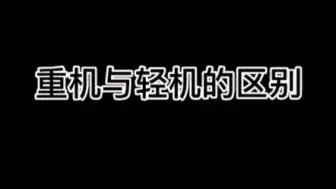 重机与轻机的区别